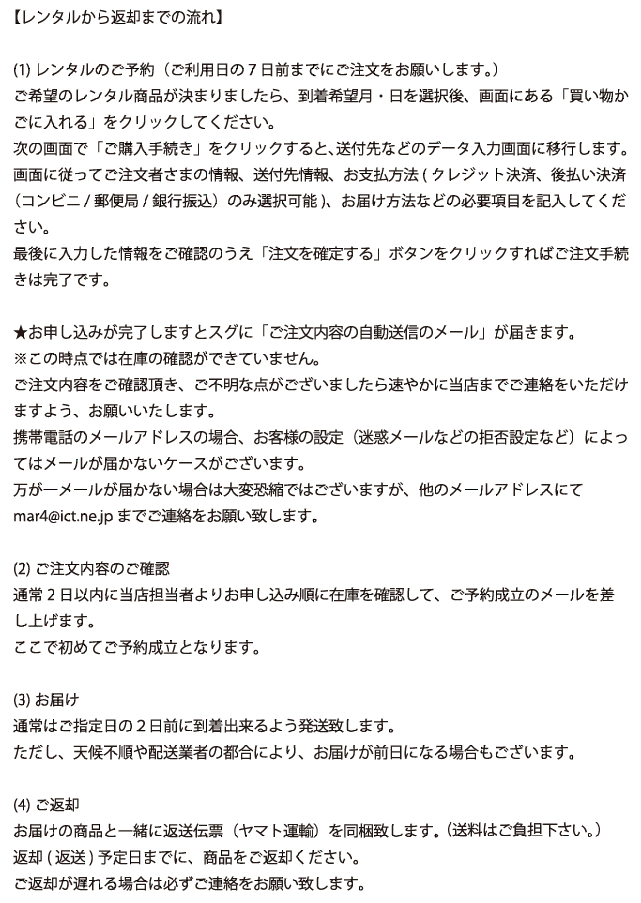 【レンタルから返却までの流れ】

(1) レンタルのご予約（ご利用日の７日前までにご注文をお願いします。）
ご希望のレンタル商品が決まりましたら、到着希望月・日を選択後、画面にある「買い物かごに入れる」をクリックしてください。
次の画面で「ご購入手続き」をクリックすると、送付先などのデータ入力画面に移行します。
画面に従ってご注文者さまの情報、送付先情報、お支払方法 ( クレジット決済、後払い決済（コンビニ / 郵便局 / 銀行振込）のみ選択可能 )、お届け方法などの必要項目を記入してください。
最後に入力した情報をご確認のうえ「注文を確定する」ボタンをクリックすればご注文手続きは完了です。

★お申し込みが完了しますとスグに「ご注文内容の自動送信のメール」が届きます。
※この時点では在庫の確認ができていません。
ご注文内容をご確認頂き、ご不明な点がございましたら速やかに当店までご連絡をいただけますよう、お願いいたします。
携帯電話のメールアドレスの場合、お客様の設定（迷惑メールなどの拒否設定など）によってはメールが届かないケースがございます。
万が一メールが届かない場合は大変恐縮ではございますが、他のメールアドレスにて mar4@ict.ne.jp までご連絡をお願い致します。

(2) ご注文内容のご確認
通常２日以内に当店担当者よりお申し込み順に在庫を確認して、ご予約成立のメールを差し上げます。
ここで初めてご予約成立となります。

(3) お届け
通常はご指定日の２日前に到着出来るよう発送致します。
ただし、天候不順や配送業者の都合により、お届けが前日になる場合もございます。

(4) ご返却
お届けの商品と一緒に返送伝票（ヤマト運輸）を同梱致します。（送料はご負担下さい。）
返却 ( 返送 ) 予定日までに、商品をご返却ください。
ご返却が遅れる場合は必ずご連絡をお願い致します。